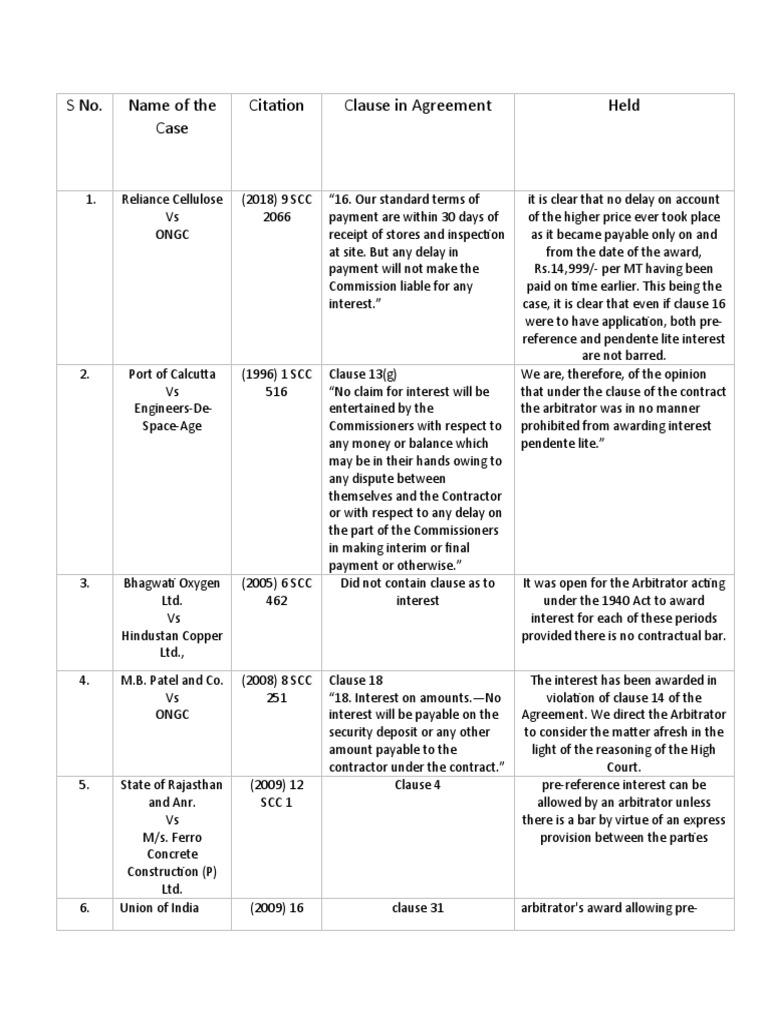 | S No. | Name of the Case | Citation | Clause in Agreement | Held |
|---|---|---|---|---|
| 1. | Reliance Cellulose Vs ONGC | (2018) 9 SCC 2066 | "16. Our standard terms of payment are within 30 days of receipt of stores and inspection at site. But any delay in payment will not make the Commission liable for any interest." | it is clear that no delay on account of the higher price ever took place as it became payable only on and from the date of the award, Rs.14,999/- per MT having been paid on time earlier. This being the case, it is clear that even if clause 16 were to have application, both pre-reference and pendente lite interest are not barred. |
| 2. | Port of Calcutta Vs Engineers-De-Space-Age | (1996) 1 SCC 516 | Clause 13(g) "No claim for interest will be entertained by the Commissioners with respect to any money or balance which may be in their hands owing to any dispute between themselves and the Contractor or with respect to any delay on the part of the Commissioners in making interim or final payment or otherwise." | We are, therefore, of the opinion that under the clause of the contract the arbitrator was in no manner prohibited from awarding interest pendente lite." |
| 3. | Bhagwati Oxygen Ltd. Vs Hindustan Copper Ltd., | (2005) 6 SCC 462 | Did not contain clause as to interest | It was open for the Arbitrator acting under the 1940 Act to award interest for each of these periods provided there is no contractual bar. |
| 4. | M.B. Patel and Co. Vs ONGC | (2008) 8 SCC 251 | Clause 18 "18. Interest on amounts.—No interest will be payable on the security deposit or any other amount payable to the contractor under the contract." | The interest has been awarded in violation of clause 14 of the Agreement. We direct the Arbitrator to consider the matter afresh in the light of the reasoning of the High Court. |
| 5. | State of Rajasthan and Anr. Vs M/s. Ferro Concrete Construction (P) Ltd. | (2009) 12 SCC 1 | Clause 4 | pre-reference interest can be allowed by an arbitrator unless there is a bar by virtue of an express provision between the parties |
| 6. | Union of India | (2009) 16 | clause 31 | arbitrator's award allowing pre- |